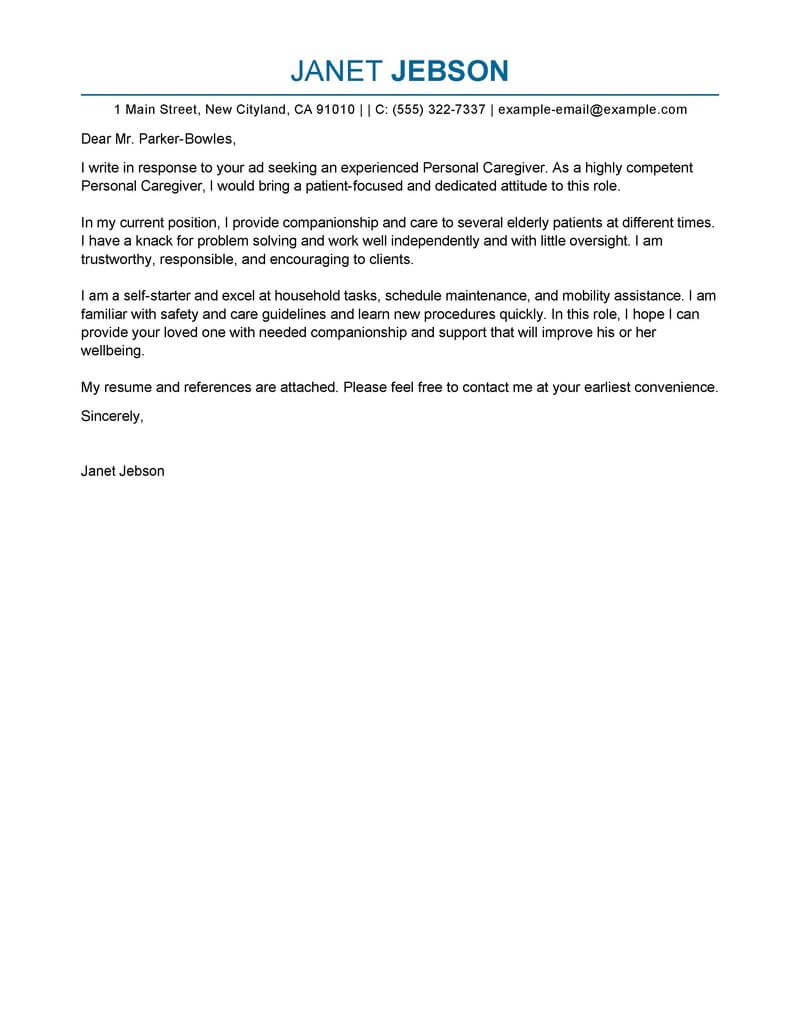 JANET JEBSON

1 Main Street, New Cityland, CA 91010 | | C: (555) 322-7337 | example-email@example.com

Dear Mr. Parker-Bowles,

I write in response to your ad seeking an experienced Personal Caregiver. As a highly competent Personal Caregiver, I would bring a patient-focused and dedicated attitude to this role.

In my current position, I provide companionship and care to several elderly patients at different times. I have a knack for problem solving and work well independently and with little oversight. I am trustworthy, responsible, and encouraging to clients.

I am a self-starter and excel at household tasks, schedule maintenance, and mobility assistance. I am familiar with safety and care guidelines and learn new procedures quickly. In this role, I hope I can provide your loved one with needed companionship and support that will improve his or her wellbeing.

My resume and references are attached. Please feel free to contact me at your earliest convenience.

Sincerely,

Janet Jebson